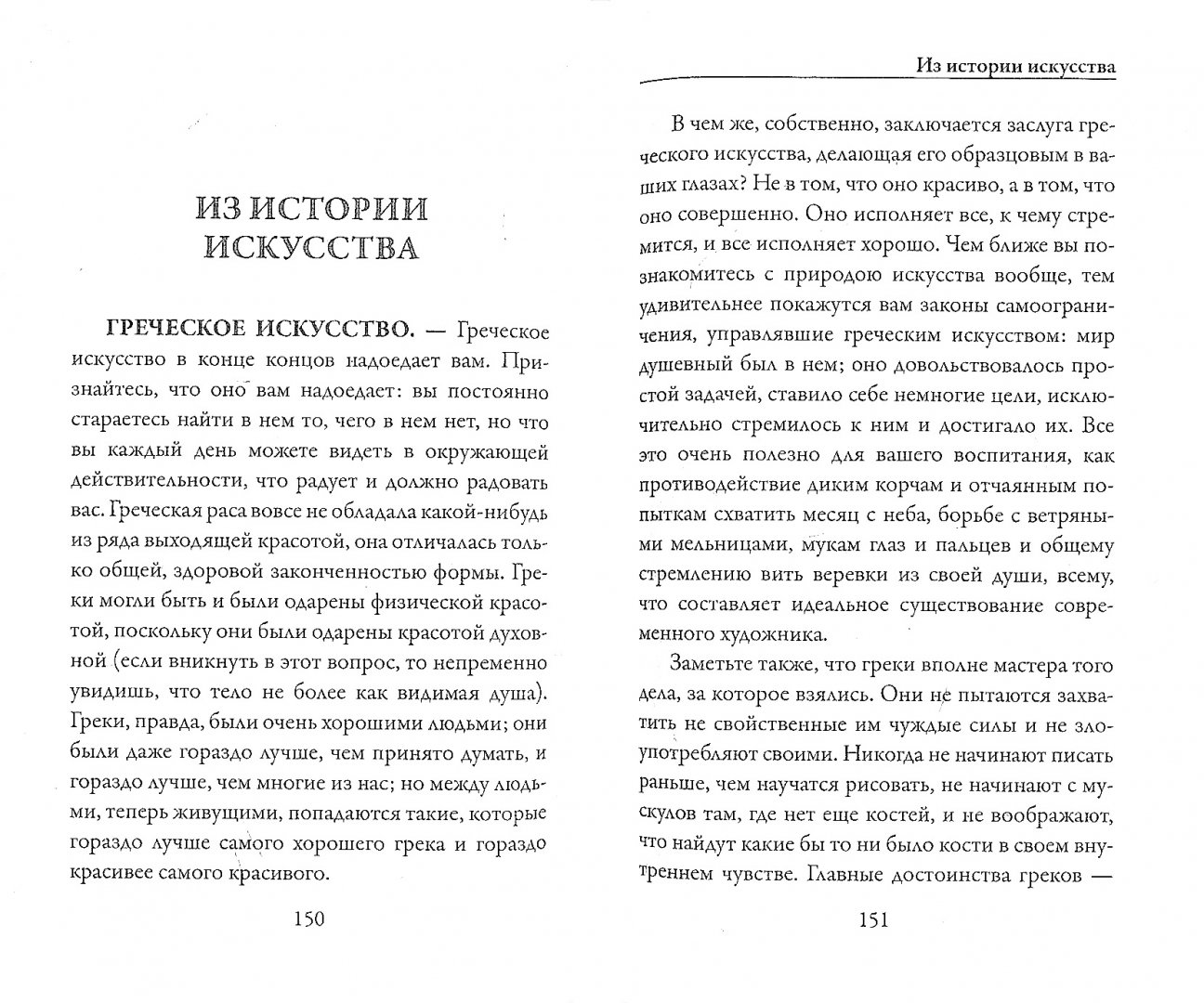 ИЗ ИСТОРИИ ИСКУССТВА

ГРЕЧЕСКОЕ ИСКУССТВО. — Греческое искусство в конце концов надоедает вам. Признайтесь, что оно вам надоедает: вы постоянно стараетесь найти в нем то, чего в нем нет, но что вы каждый день можете видеть в окружающей действительности, что радует и должно радовать вас. Греческая раса вовсе не обладала какой-нибудь из ряда выходящей красотой, она отличалась только общей, здоровой законченностью формы. Греки могли быть и были одарены физической красотой, поскольку они были одарены красотой духовной (если вникнуть в этот вопрос, то непременно увидишь, что тело не более как видимая душа). Греки, правда, были очень хорошими людьми; они были даже гораздо лучше, чем принято думать, и гораздо лучше, чем многие из нас; но между людьми, теперь живущими, попадаются такие, которые гораздо лучше самого хорошего грека и гораздо красивее самого красивого.

150

Из истории искусства

В чем же, собственно, заключается заслуга греческого искусства, делающая его образцовым в ваших глазах? Не в том, что оно красиво, а в том, что оно совершенно. Оно исполняет все, к чему стремится, и все исполняет хорошо. Чем ближе вы познакомитесь с природою искусства вообще, тем удивительнее покажутся вам законы самоограничения, управлявшие греческим искусством: мир душевный был в нем; оно довольствовалось простой задачей, ставило себе немногие цели, исключительно стремилось к ним и достигало их. Все это очень полезно для вашего воспитания, как противодействие диким корчам и отчаянным попыткам схватить месяц с неба, борьбе с ветряными мельницами, мукам глаз и пальцев и общему стремлению вить веревки из своей души, всему, что составляет идеальное существование современного художника.

Заметьте также, что греки вполне мастера того дела, за которое взялись. Они не пытаются захватить не свойственные им чуждые силы и не злоупотребляют своими. Никогда не начинают писать раньше, чем научатся рисовать, не начинают с мускулов там, где нет еще костей, и не воображают, что найдут какие бы то ни было кости в своем внутреннем чувстве. Главные достоинства греков —

151